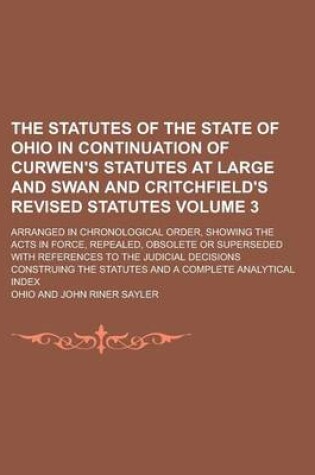 THE STATUTES OF THE STATE OF OHIO IN CONTINUATION OF CURWEN'S STATUTES AT LARGE AND SWAN AND CRITCHFIELD'S REVISED STATUTES VOLUME 3

ARRANGED IN CHRONOLOGICAL ORDER, SHOWING THE ACTS IN FORCE, REPEALED, OBSOLETE OR SUPERSEDED WITH REFERENCES TO THE JUDICIAL DECISIONS CONSTRUING THE STATUTES AND A COMPLETE ANALYTICAL INDEX

OHIO AND JOHN RINER SAYLER